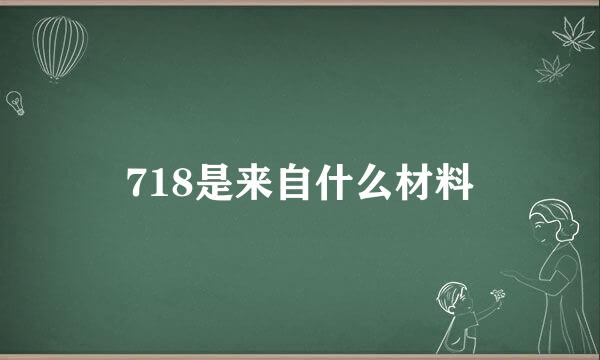 718是来自什么材料